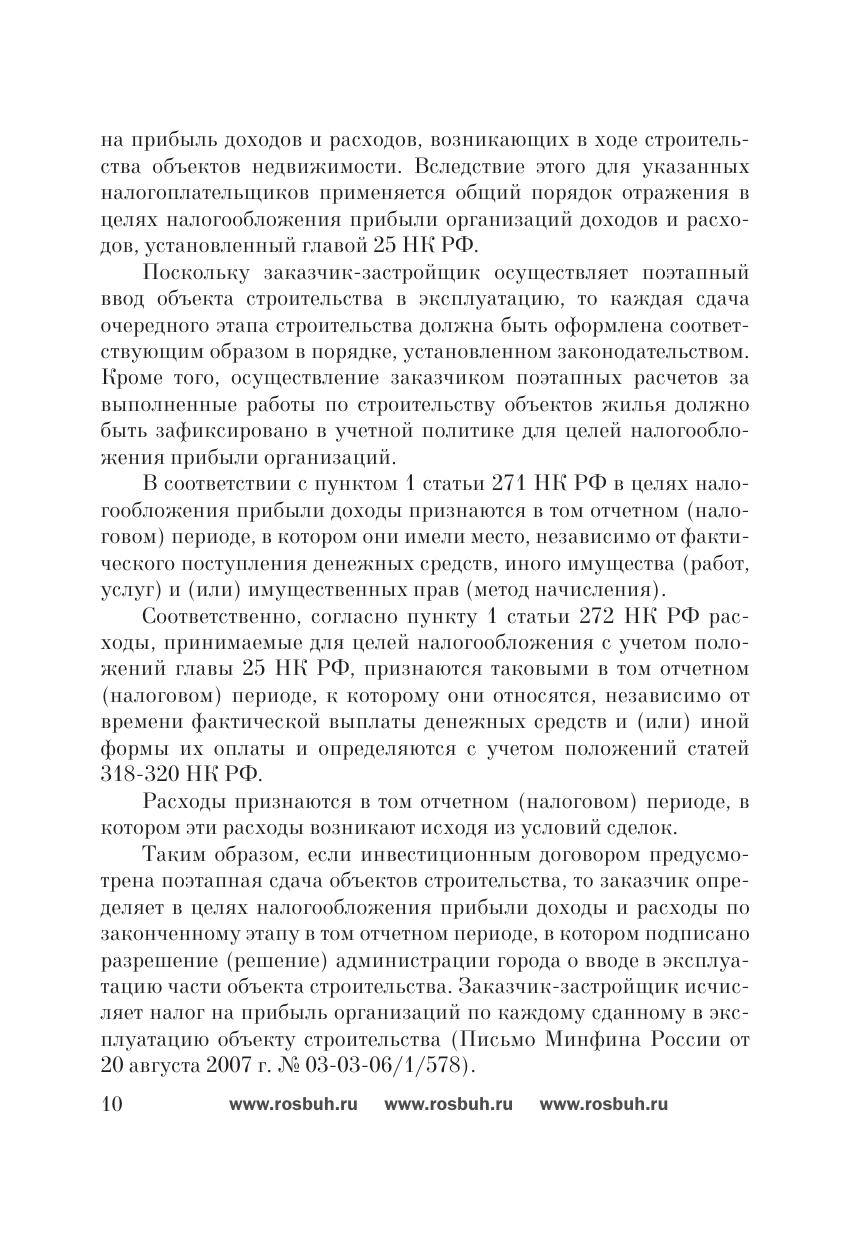 на прибыль доходов и расходов, возникающих в ходе строительства объектов недвижимости. Вследствие этого для указанных налогоплательщиков применяется общий порядок отражения в целях налогообложения прибыли организаций доходов и расходов, установленный главой 25 НК РФ.

Поскольку заказчик-застройщик осуществляет поэтапный ввод объекта строительства в эксплуатацию, то каждая сдача очередного этапа строительства должна быть оформлена соответствующим образом в порядке, установленном законодательством. Кроме того, осуществление заказчиком поэтапных расчетов за выполненные работы по строительству объектов жилья должно быть зафиксировано в учетной политике для целей налогообложения прибыли организаций.

В соответствии с пунктом 1 статьи 271 НК РФ в целях налогообложения прибыли доходы признаются в том отчетном (налоговом) периоде, в котором они имели место, независимо от фактического поступления денежных средств, иного имущества (работ, услуг) и (или) имущественных прав (метод начисления).

Соответственно, согласно пункту 1 статьи 272 НК РФ расходы, принимаемые для целей налогообложения с учетом положений главы 25 НК РФ, признаются таковыми в том отчетном (налоговом) периоде, к которому они относятся, независимо от времени фактической выплаты денежных средств и (или) иной формы их оплаты и определяются с учетом положений статей 318-320 НК РФ.

Расходы признаются в том отчетном (налоговом) периоде, в котором эти расходы возникают исходя из условий сделок.

Таким образом, если инвестиционным договором предусмотрена поэтапная сдача объектов строительства, то заказчик определяет в целях налогообложения прибыли доходы и расходы по законченному этапу в том отчетном периоде, в котором подписано разрешение (решение) администрации города о вводе в эксплуатацию части объекта строительства. Заказчик-застройщик исчисляет налог на прибыль организаций по каждому сданному в эксплуатацию объекту строительства (Письмо Минфина России от 20 августа 2007 г. № 03-03-06/1/578).

10 www.rosbuh.ru www.rosbuh.ru www.rosbuh.ru